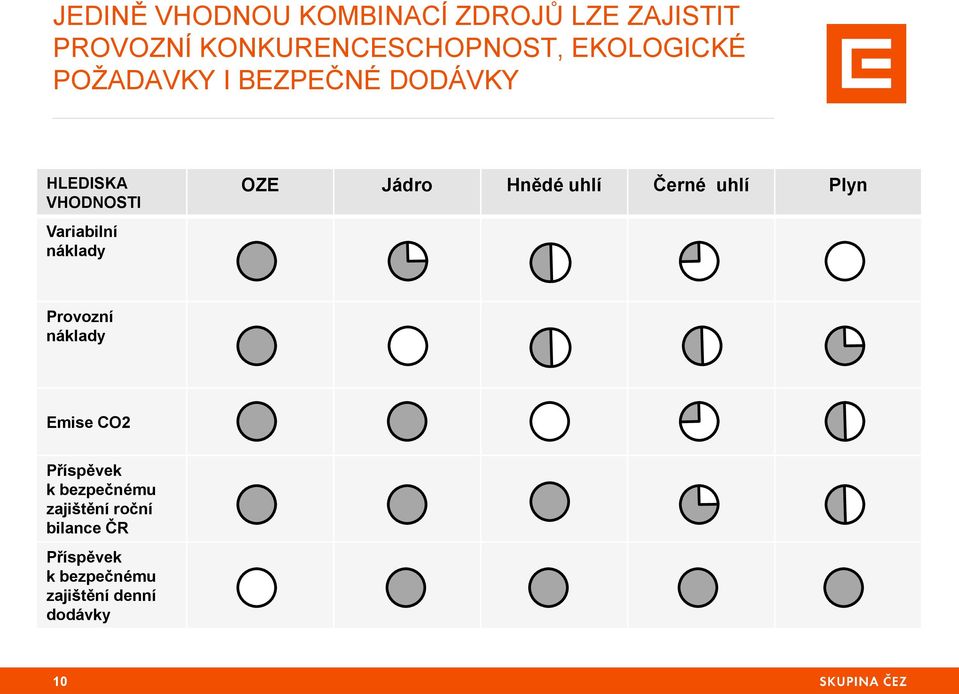 JEDINĚ VHODNOU KOMBINACÍ ZDROJŮ LZE ZAJISTIT PROVOZNÍ KONKURENCESCHOPNOST, EKOLOGICKÉ POŽADAVKY I BEZPEČNÉ DODÁVKY

| HLEDISKA VHODNOSTI | OZE | Jádro | Hnědé uhlí | Černé uhlí | Plyn |
|---|---|---|---|---|---|
| Variabilní náklady | | | | | |
| Provozní náklady | | | | | |
| Emise CO2 | | | | | |
| Příspěvek k bezpečnému zajištění roční bilance ČR | | | | | |
| Příspěvek k bezpečnému zajištění denní dodávky | | | | | |

10

SKUPINA ČEZ